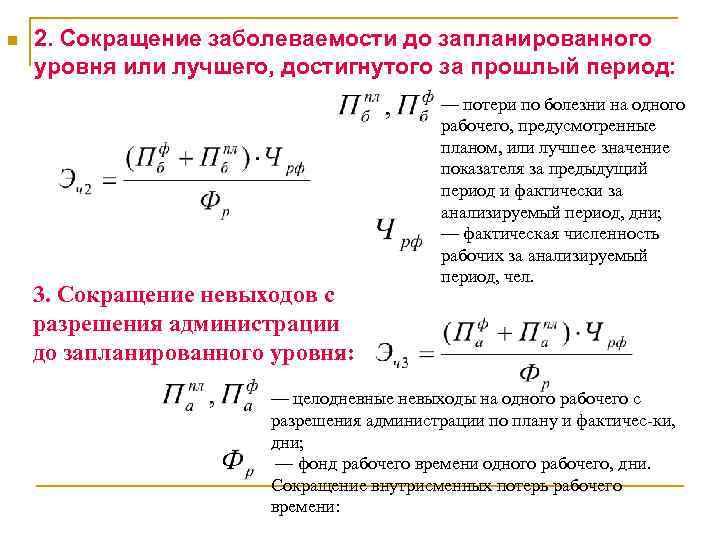 2. Сокращение заболеваемости до запланированного уровня или лучшего, достигнутого за прошлый период:

$Э_{ч2} = \frac{(П_б^ф + П_б^{пл}) \cdot Ч_{рф}}{Ф_р}$

$П_б^{пл}, П_б^ф$ — потери по болезни на одного рабочего, предусмотренные планом, или лучшее значение показателя за предыдущий период и фактически за анализируемый период, дни;

$Ч_{рф}$ — фактическая численность рабочих за анализируемый период, чел.

3. Сокращение невыходов с разрешения администрации до запланированного уровня:

$Э_{ч3} = \frac{(П_а^ф + П_а^{пл}) \cdot Ч_{рф}}{Ф_р}$

$П_а^{пл}, П_а^ф$ — целодневные невыходы на одного рабочего с разрешения администрации по плану и фактичес-ки, дни;

$Ф_р$ — фонд рабочего времени одного рабочего, дни.

Сокращение внутрисменных потерь рабочего времени: